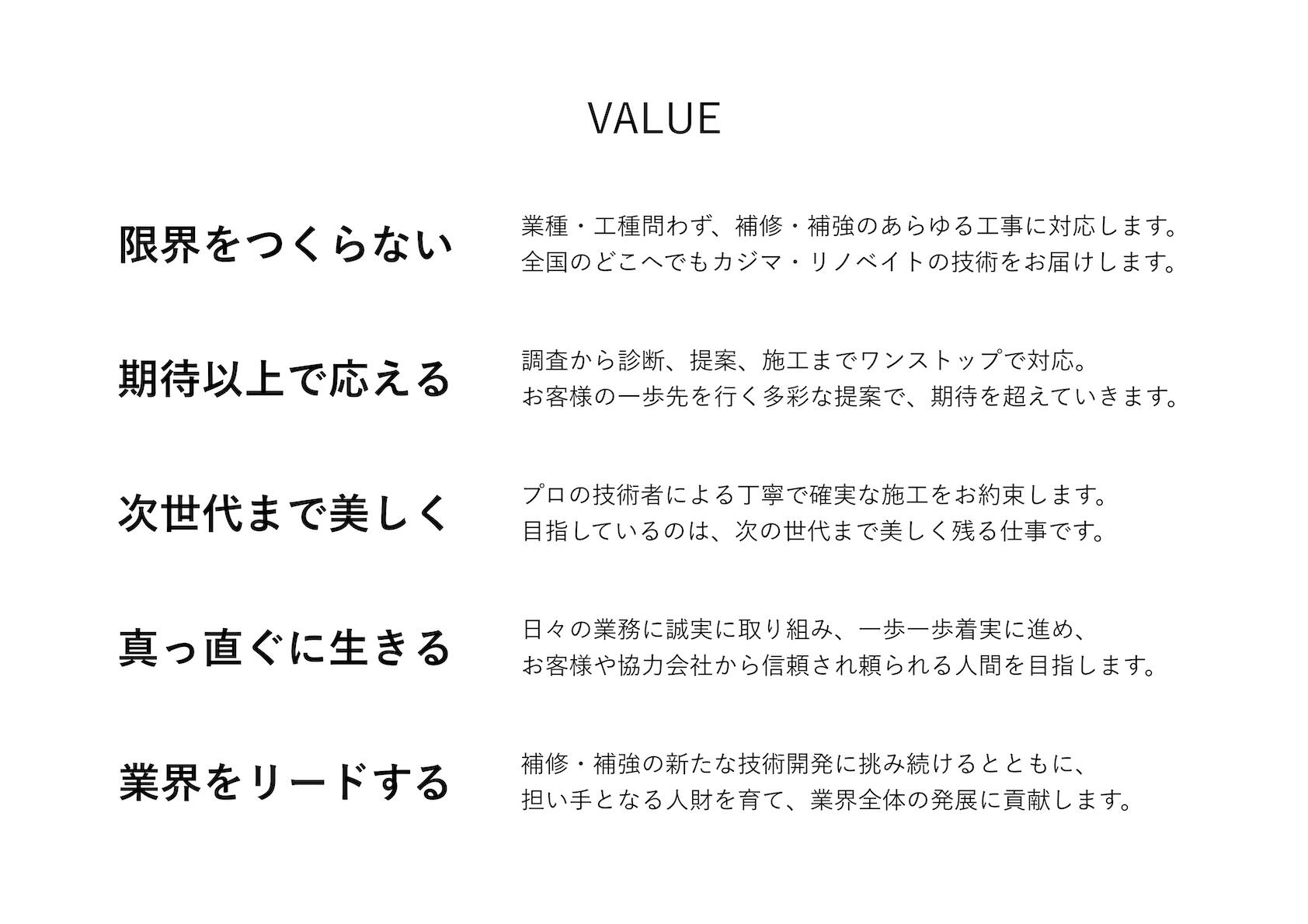 VALUE

限界をつくらない

業種・工種問わず、補修・補強のあらゆる工事に対応します。
全国のどこへでもカジマ・リノベイトの技術をお届けします。

期待以上で応える

調査から診断、提案、施工までワンストップで対応。
お客様の一歩先を行く多彩な提案で、期待を超えていきます。

次世代まで美しく

プロの技術者による丁寧で確実な施工をお約束します。
目指しているのは、次の世代まで美しく残る仕事です。

真っ直ぐに生きる

日々の業務に誠実に取り組み、一歩一歩着実に進め、
お客様や協力会社から信頼され頼られる人間を目指します。

業界をリードする

補修・補強の新たな技術開発に挑み続けるとともに、
担い手となる人財を育て、業界全体の発展に貢献します。